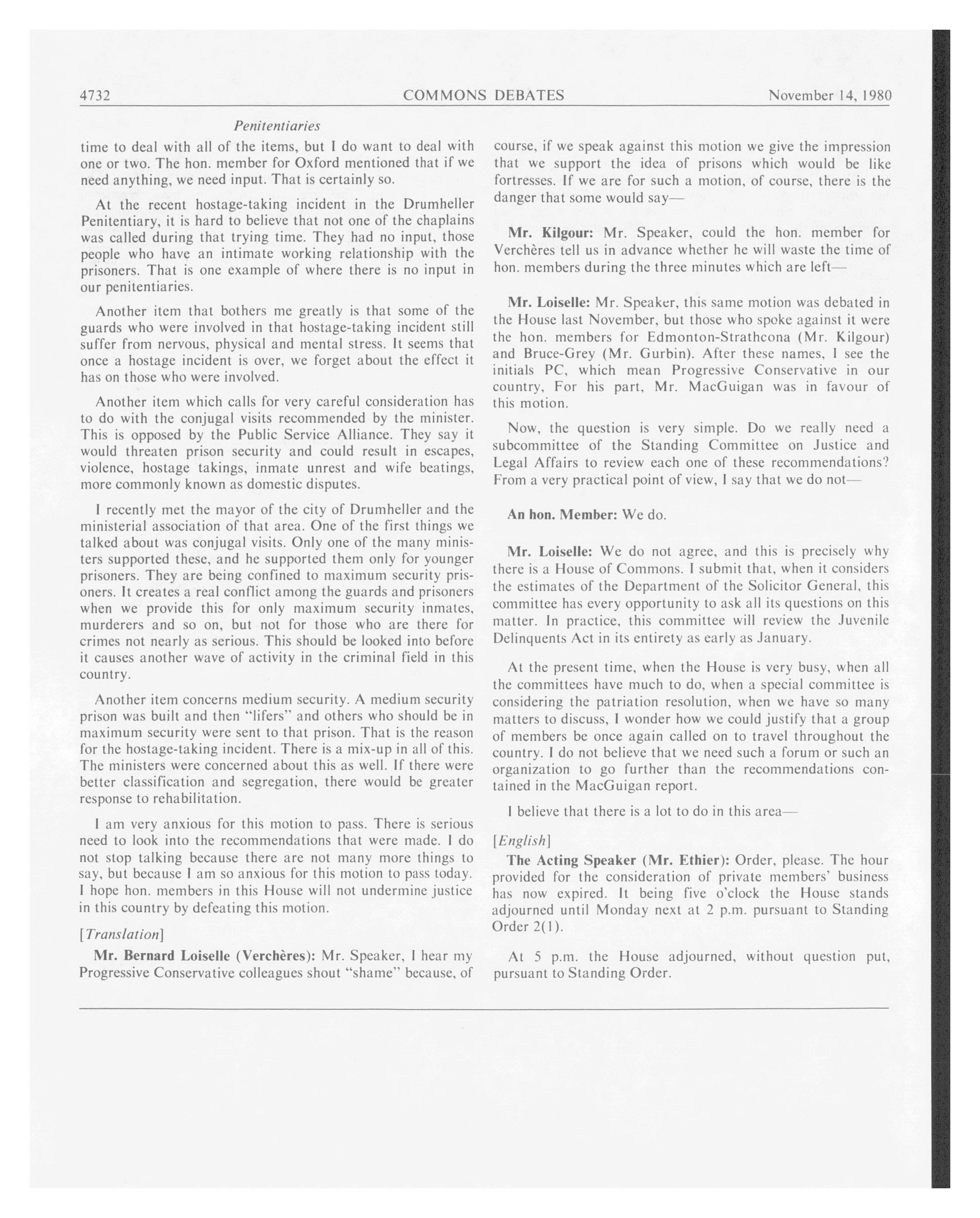 4732 COMMONS DEBATES November 14, 1980

Penitentiaries

time to deal with all of the items, but I do want to deal with one or two. The hon. member for Oxford mentioned that if we need anything, we need input. That is certainly so.

At the recent hostage-taking incident in the Drumheller Penitentiary, it is hard to believe that not one of the chaplains was called during that trying time. They had no input, those people who have an intimate working relationship with the prisoners. That is one example of where there is no input in our penitentiaries.

Another item that bothers me greatly is that some of the guards who were involved in that hostage-taking incident still suffer from nervous, physical and mental stress. It seems that once a hostage incident is over, we forget about the effect it has on those who were involved.

Another item which calls for very careful consideration has to do with the conjugal visits recommended by the minister. This is opposed by the Public Service Alliance. They say it would threaten prison security and could result in escapes, violence, hostage takings, inmate unrest and wife beatings, more commonly known as domestic disputes.

I recently met the mayor of the city of Drumheller and the ministerial association of that area. One of the first things we talked about was conjugal visits. Only one of the many ministers supported these, and he supported them only for younger prisoners. They are being confined to maximum security prisoners. It creates a real conflict among the guards and prisoners when we provide this for only maximum security inmates, murderers and so on, but not for those who are there for crimes not nearly as serious. This should be looked into before it causes another wave of activity in the criminal field in this country.

Another item concerns medium security. A medium security prison was built and then "lifers" and others who should be in maximum security were sent to that prison. That is the reason for the hostage-taking incident. There is a mix-up in all of this. The ministers were concerned about this as well. If there were better classification and segregation, there would be greater response to rehabilitation.

I am very anxious for this motion to pass. There is serious need to look into the recommendations that were made. I do not stop talking because there are not many more things to say, but because I am so anxious for this motion to pass today. I hope hon. members in this House will not undermine justice in this country by defeating this motion.

[Translation]

Mr. Bernard Loiselle (Verchères): Mr. Speaker, I hear my Progressive Conservative colleagues shout "shame" because, of course, if we speak against this motion we give the impression that we support the idea of prisons which would be like fortresses. If we are for such a motion, of course, there is the danger that some would say—

Mr. Kilgour: Mr. Speaker, could the hon. member for Verchères tell us in advance whether he will waste the time of hon. members during the three minutes which are left—

Mr. Loiselle: Mr. Speaker, this same motion was debated in the House last November, but those who spoke against it were the hon. members for Edmonton-Strathcona (Mr. Kilgour) and Bruce-Grey (Mr. Gurbin). After these names, I see the initials PC, which mean Progressive Conservative in our country, For his part, Mr. MacGuigan was in favour of this motion.

Now, the question is very simple. Do we really need a subcommittee of the Standing Committee on Justice and Legal Affairs to review each one of these recommendations? From a very practical point of view, I say that we do not—

An hon. Member: We do.

Mr. Loiselle: We do not agree, and this is precisely why there is a House of Commons. I submit that, when it considers the estimates of the Department of the Solicitor General, this committee has every opportunity to ask all its questions on this matter. In practice, this committee will review the Juvenile Delinquents Act in its entirety as early as January.

At the present time, when the House is very busy, when all the committees have much to do, when a special committee is considering the patriation resolution, when we have so many matters to discuss, I wonder how we could justify that a group of members be once again called on to travel throughout the country. I do not believe that we need such a forum or such an organization to go further than the recommendations contained in the MacGuigan report.

I believe that there is a lot to do in this area—

[English]

The Acting Speaker (Mr. Ethier): Order, please. The hour provided for the consideration of private members' business has now expired. It being five o'clock the House stands adjourned until Monday next at 2 p.m. pursuant to Standing Order 2(1).

At 5 p.m. the House adjourned, without question put, pursuant to Standing Order.